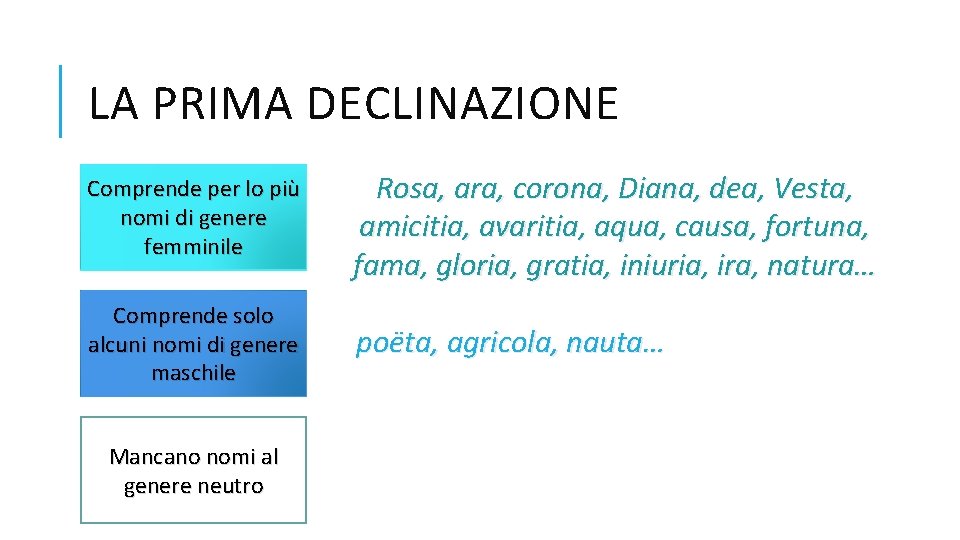 LA PRIMA DECLINAZIONE

Comprende per lo più nomi di genere femminile

Rosa, ara, corona, Diana, dea, Vesta, amicitia, avaritia, aqua, causa, fortuna, fama, gloria, gratia, iniuria, ira, natura…

Comprende solo alcuni nomi di genere maschile

poëta, agricola, nauta…

Mancano nomi al genere neutro